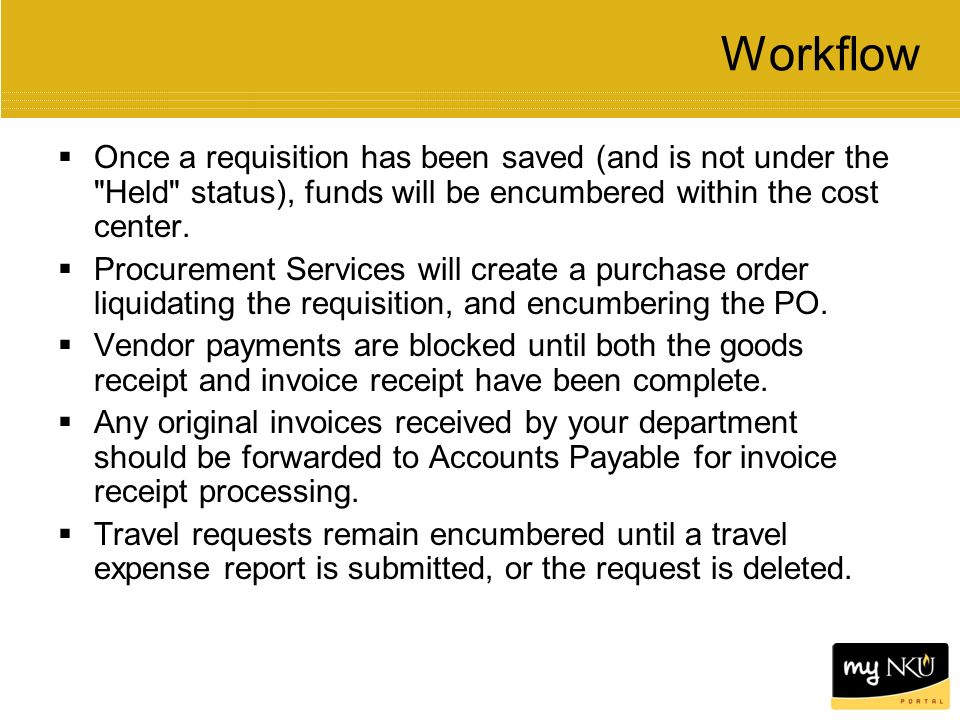 Workflow

▪ Once a requisition has been saved (and is not under the "Held" status), funds will be encumbered within the cost center.

▪ Procurement Services will create a purchase order liquidating the requisition, and encumbering the PO.

▪ Vendor payments are blocked until both the goods receipt and invoice receipt have been complete.

▪ Any original invoices received by your department should be forwarded to Accounts Payable for invoice receipt processing.

▪ Travel requests remain encumbered until a travel expense report is submitted, or the request is deleted.

my NKU
PORTAL